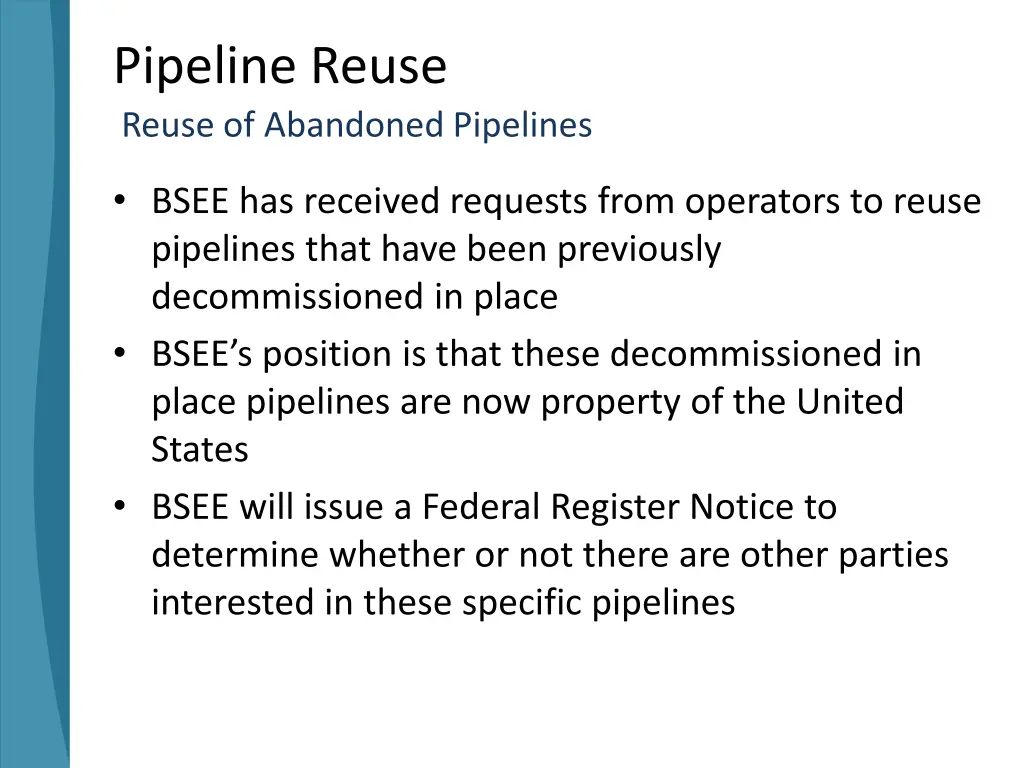 Pipeline Reuse

Reuse of Abandoned Pipelines

• BSEE has received requests from operators to reuse pipelines that have been previously decommissioned in place
• BSEE’s position is that these decommissioned in place pipelines are now property of the United States
• BSEE will issue a Federal Register Notice to determine whether or not there are other parties interested in these specific pipelines